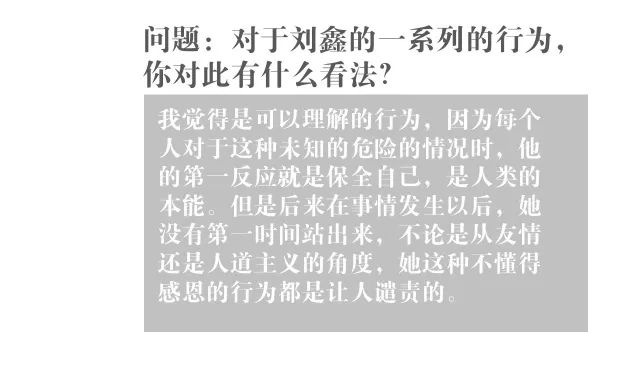 问题：对于刘鑫的一系列的行为，你对此有什么看法？

我觉得是可以理解的行为，因为每个人对于这种未知的危险的情况时，他的第一反应就是保全自己，是人类的本能。但是后来在事情发生以后，她没有第一时间站出来，不论是从友情还是人道主义的角度，她这种不懂得感恩的行为都是让人谴责的。